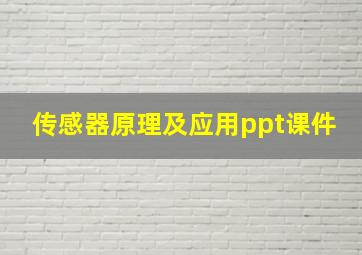 传感器原理及应用ppt课件